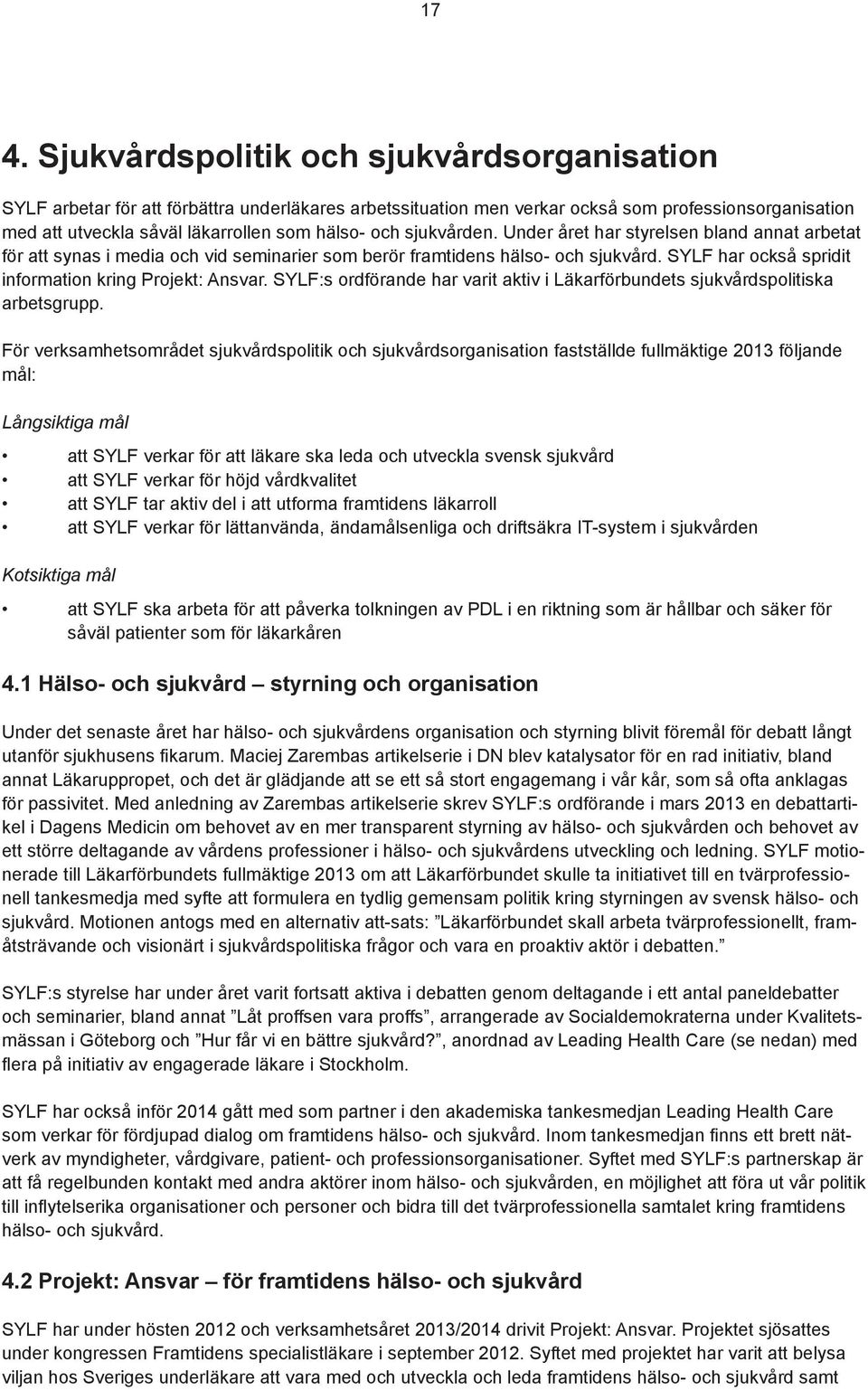 17

4. Sjukvårdspolitik och sjukvårdsorganisation

SYLF arbetar för att förbättra underläkares arbetssituation men verkar också som professionsorganisation med att utveckla såväl läkarrollen som hälso- och sjukvården. Under året har styrelsen bland annat arbetat för att synas i media och vid seminarier som berör framtidens hälso- och sjukvård. SYLF har också spridit information kring Projekt: Ansvar. SYLF:s ordförande har varit aktiv i Läkarförbundets sjukvårdspolitiska arbetsgrupp.

För verksamhetsområdet sjukvårdspolitik och sjukvårdsorganisation fastställde fullmäktige 2013 följande mål:

Långsiktiga mål

• att SYLF verkar för att läkare ska leda och utveckla svensk sjukvård
• att SYLF verkar för höjd vårdkvalitet
• att SYLF tar aktiv del i att utforma framtidens läkarroll
• att SYLF verkar för lättanvända, ändamålsenliga och driftsäkra IT-system i sjukvården

Kotsiktiga mål

• att SYLF ska arbeta för att påverka tolkningen av PDL i en riktning som är hållbar och säker för såväl patienter som för läkarkåren

4.1 Hälso- och sjukvård – styrning och organisation

Under det senaste året har hälso- och sjukvårdens organisation och styrning blivit föremål för debatt långt utanför sjukhusens fikarum. Maciej Zarembas artikelserie i DN blev katalysator för en rad initiativ, bland annat Läkaruppropet, och det är glädjande att se ett så stort engagemang i vår kår, som så ofta anklagas för passivitet. Med anledning av Zarembas artikelserie skrev SYLF:s ordförande i mars 2013 en debattartikel i Dagens Medicin om behovet av en mer transparent styrning av hälso- och sjukvården och behovet av ett större deltagande av vårdens professioner i hälso- och sjukvårdens utveckling och ledning. SYLF motionerade till Läkarförbundets fullmäktige 2013 om att Läkarförbundet skulle ta initiativet till en tvärprofessionell tankesmedja med syfte att formulera en tydlig gemensam politik kring styrningen av svensk hälso- och sjukvård. Motionen antogs med en alternativ att-sats: ”Läkarförbundet skall arbeta tvärprofessionellt, framåtsträvande och visionärt i sjukvårdspolitiska frågor och vara en proaktiv aktör i debatten.”

SYLF:s styrelse har under året varit fortsatt aktiva i debatten genom deltagande i ett antal paneldebatter och seminarier, bland annat ”Låt proffsen vara proffs”, arrangerade av Socialdemokraterna under Kvalitetsmässan i Göteborg och ”Hur får vi en bättre sjukvård?”, anordnad av Leading Health Care (se nedan) med flera på initiativ av engagerade läkare i Stockholm.

SYLF har också inför 2014 gått med som partner i den akademiska tankesmedjan Leading Health Care som verkar för fördjupad dialog om framtidens hälso- och sjukvård. Inom tankesmedjan finns ett brett nätverk av myndigheter, vårdgivare, patient- och professionsorganisationer. Syftet med SYLF:s partnerskap är att få regelbunden kontakt med andra aktörer inom hälso- och sjukvården, en möjlighet att föra ut vår politik till inflytelserika organisationer och personer och bidra till det tvärprofessionella samtalet kring framtidens hälso- och sjukvård.

4.2 Projekt: Ansvar – för framtidens hälso- och sjukvård

SYLF har under hösten 2012 och verksamhetsåret 2013/2014 drivit Projekt: Ansvar. Projektet sjösattes under kongressen Framtidens specialistläkare i september 2012. Syftet med projektet har varit att belysa viljan hos Sveriges underläkare att vara med och utveckla och leda framtidens hälso- och sjukvård samt